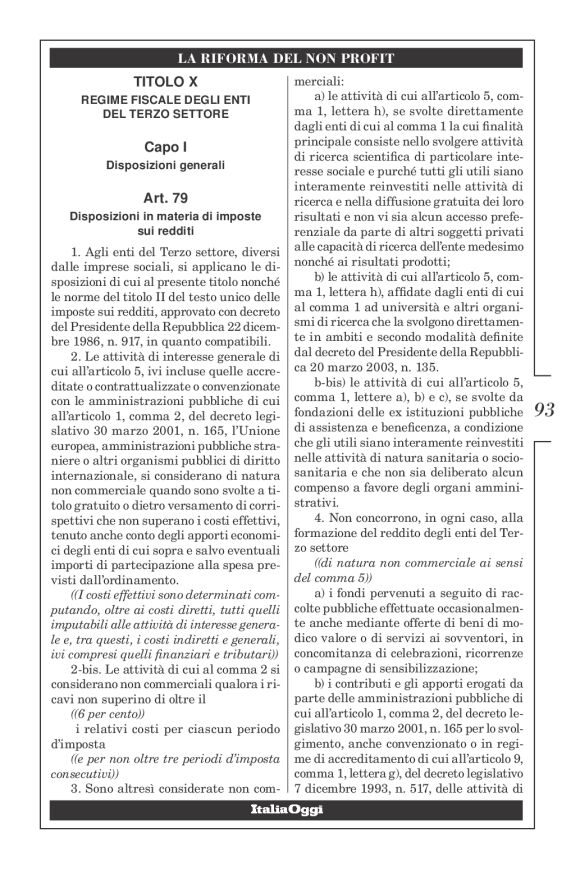 LA RIFORMA DEL NON PROFIT

TITOLO X
REGIME FISCALE DEGLI ENTI DEL TERZO SETTORE

Capo I
Disposizioni generali

Art. 79
Disposizioni in materia di imposte sui redditi

1. Agli enti del Terzo settore, diversi dalle imprese sociali, si applicano le disposizioni di cui al presente titolo nonché le norme del titolo II del testo unico delle imposte sui redditi, approvato con decreto del Presidente della Repubblica 22 dicembre 1986, n. 917, in quanto compatibili.

2. Le attività di interesse generale di cui all'articolo 5, ivi incluse quelle accreditate o contrattualizzate o convenzionate con le amministrazioni pubbliche di cui all'articolo 1, comma 2, del decreto legislativo 30 marzo 2001, n. 165, l'Unione europea, amministrazioni pubbliche straniere o altri organismi pubblici di diritto internazionale, si considerano di natura non commerciale quando sono svolte a titolo gratuito o dietro versamento di corrispettivi che non superano i costi effettivi, tenuto anche conto degli apporti economici degli enti di cui sopra e salvo eventuali importi di partecipazione alla spesa previsti dall'ordinamento.

((I costi effettivi sono determinati computando, oltre ai costi diretti, tutti quelli imputabili alle attività di interesse generale e, tra questi, i costi indiretti e generali, ivi compresi quelli finanziari e tributari))

2-bis. Le attività di cui al comma 2 si considerano non commerciali qualora i ricavi non superino di oltre il

((6 per cento))

i relativi costi per ciascun periodo d'imposta

((e per non oltre tre periodi d'imposta consecutivi))

3. Sono altresì considerate non commerciali:

a) le attività di cui all'articolo 5, comma 1, lettera h), se svolte direttamente dagli enti di cui al comma 1 la cui finalità principale consiste nello svolgere attività di ricerca scientifica di particolare interesse sociale e purché tutti gli utili siano interamente reinvestiti nelle attività di ricerca e nella diffusione gratuita dei loro risultati e non vi sia alcun accesso preferenziale da parte di altri soggetti privati alle capacità di ricerca dell'ente medesimo nonché ai risultati prodotti;

b) le attività di cui all'articolo 5, comma 1, lettera h), affidate dagli enti di cui al comma 1 ad università e altri organismi di ricerca che la svolgono direttamente in ambiti e secondo modalità definite dal decreto del Presidente della Repubblica 20 marzo 2003, n. 135.

b-bis) le attività di cui all'articolo 5, comma 1, lettere a), b) e c), se svolte da fondazioni delle ex istituzioni pubbliche di assistenza e beneficenza, a condizione che gli utili siano interamente reinvestiti nelle attività di natura sanitaria o sociosanitaria e che non sia deliberato alcun compenso a favore degli organi amministrativi.

4. Non concorrono, in ogni caso, alla formazione del reddito degli enti del Terzo settore

((di natura non commerciale ai sensi del comma 5))

a) i fondi pervenuti a seguito di raccolte pubbliche effettuate occasionalmente anche mediante offerte di beni di modico valore o di servizi ai sovventori, in concomitanza di celebrazioni, ricorrenze o campagne di sensibilizzazione;

b) i contributi e gli apporti erogati da parte delle amministrazioni pubbliche di cui all'articolo 1, comma 2, del decreto legislativo 30 marzo 2001, n. 165 per lo svolgimento, anche convenzionato o in regime di accreditamento di cui all'articolo 9, comma 1, lettera g), del decreto legislativo 7 dicembre 1993, n. 517, delle attività di

93

ItaliaOggi